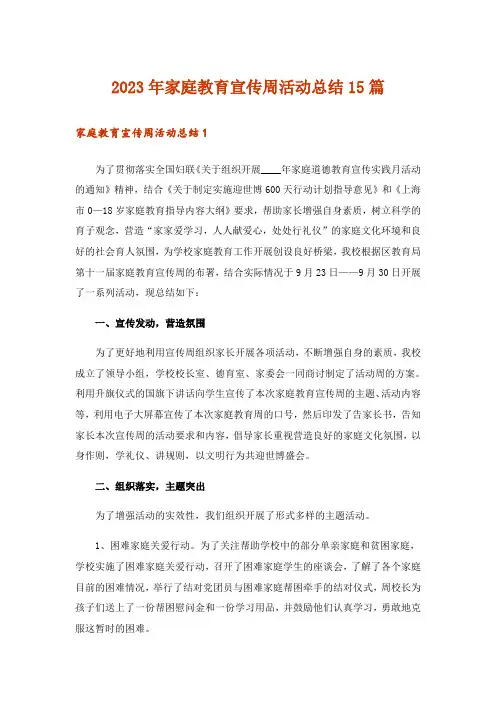 2023年家庭教育宣传周活动总结15篇

家庭教育宣传周活动总结1

为了贯彻落实全国妇联《关于组织开展____年家庭道德教育宣传实践月活动的通知》精神，结合《关于制定实施迎世博600天行动计划指导意见》和《上海市0—18岁家庭教育指导内容大纲》要求，帮助家长增强自身素质，树立科学的育子观念，营造“家家爱学习，人人献爱心，处处行礼仪”的家庭文化环境和良好的社会育人氛围，为学校家庭教育工作开展创设良好桥梁，我校根据区教育局第十一届家庭教育宣传周的布署，结合实际情况于9月23日——9月30日开展了一系列活动，现总结如下：

一、宣传发动，营造氛围

为了更好地利用宣传周组织家长开展各项活动，不断增强自身的素质，我校成立了领导小组，学校校长室、德育室、家委会一同商讨制定了活动周的方案。利用升旗仪式的国旗下讲话向学生宣传了本次家庭教育宣传周的主题、活动内容等，利用电子大屏幕宣传了本次家庭教育周的口号，然后印发了告家长书，告知家长本次宣传周的活动要求和内容，倡导家长重视营造良好的家庭文化氛围，以身作则，学礼仪、讲规则，以文明行为共迎世博盛会。

二、组织落实，主题突出

为了增强活动的实效性，我们组织开展了形式多样的主题活动。

1、困难家庭关爱行动。为了关注帮助学校中的部分单亲家庭和贫困家庭，学校实施了困难家庭关爱行动，召开了困难家庭学生的座谈会，了解了各个家庭目前的困难情况，举行了结对党团员与困难家庭帮困牵手的结对仪式，周校长为孩子们送上了一份帮困慰问金和一份学习用品，并鼓励他们认真学习，勇敢地克服这暂时的困难。